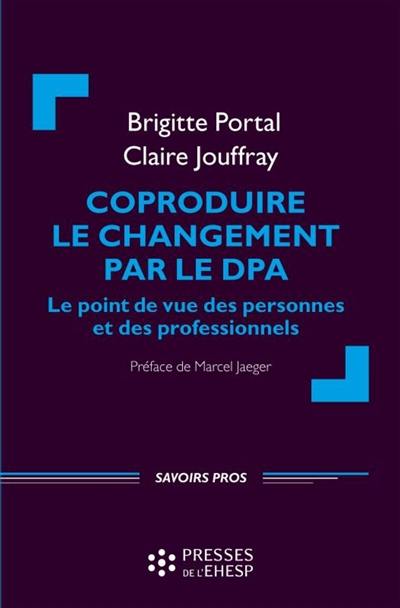 Brigitte Portal
Claire Jouffray

COPRODUIRE LE CHANGEMENT PAR LE DPA

Le point de vue des personnes et des professionnels

Préface de Marcel Jaeger

SAVOIRS PROS

PRESSES DE L'EHESP